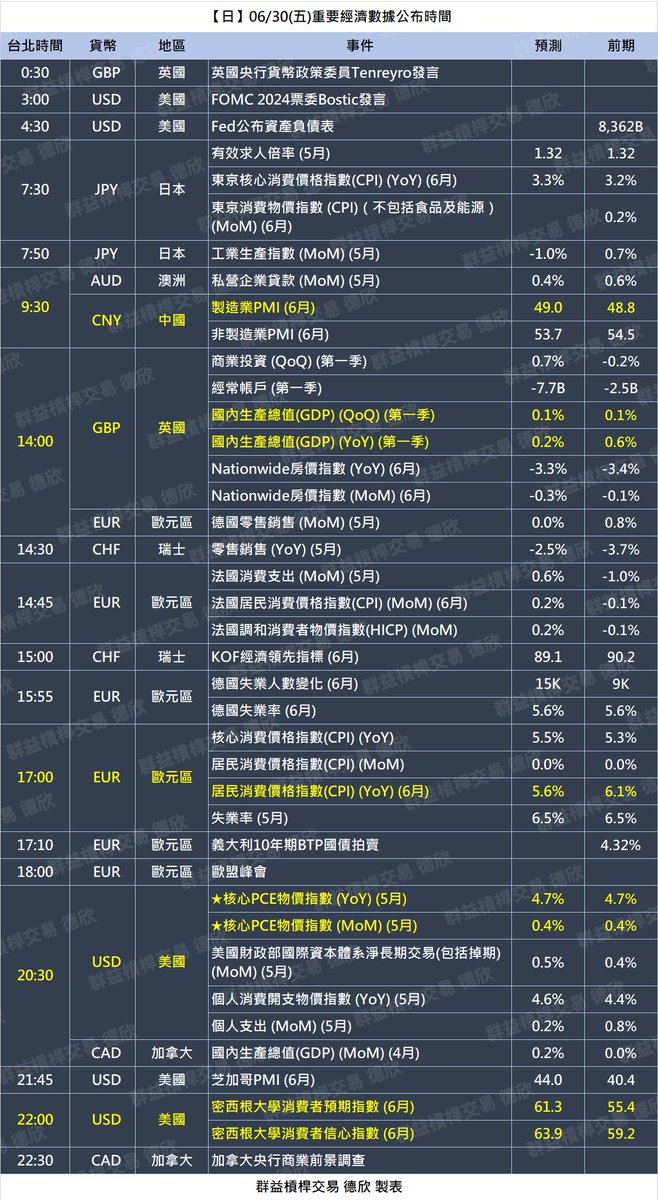 【日】06/30(五)重要經濟數據公布時間

| 台北時間 | 貨幣 | 地區 | 事件 | 預測 | 前期 |
|---|---|---|---|---|---|
| 0:30 | GBP | 英國 | 英國央行貨幣政策委員Tenreyro發言 | | |
| 3:00 | USD | 美國 | FOMC 2024票委Bostic發言 | | |
| 4:30 | USD | 美國 | Fed公布資產負債表 | | 8,362B |
| 7:30 | JPY | 日本 | 有效求人倍率 (5月) | 1.32 | 1.32 |
| | | | 東京核心消費價格指數(CPI) (YoY) (6月) | 3.3% | 3.2% |
| | | | 東京消費物價指數 (CPI)(不包括食品及能源)(MoM) (6月) | | 0.2% |
| 7:50 | JPY | 日本 | 工業生產指數 (MoM) (5月) | -1.0% | 0.7% |
| 9:30 | AUD | 澳洲 | 私營企業貸款 (MoM) (5月) | 0.4% | 0.6% |
| | CNY | 中國 | 製造業PMI (6月) | 49.0 | 48.8 |
| | | | 非製造業PMI (6月) | 53.7 | 54.5 |
| 14:00 | GBP | 英國 | 商業投資 (QoQ) (第一季) | 0.7% | -0.2% |
| | | | 經常帳戶 (第一季) | -7.7B | -2.5B |
| | | | 國內生產總值(GDP) (QoQ) (第一季) | 0.1% | 0.1% |
| | | | 國內生產總值(GDP) (YoY) (第一季) | 0.2% | 0.6% |
| | | | Nationwide房價指數 (YoY) (6月) | -3.3% | -3.4% |
| | | | Nationwide房價指數 (MoM) (6月) | -0.3% | -0.1% |
| | EUR | 歐元區 | 德國零售銷售 (MoM) (5月) | 0.0% | 0.8% |
| 14:30 | CHF | 瑞士 | 零售銷售 (YoY) (5月) | -2.5% | -3.7% |
| 14:45 | EUR | 歐元區 | 法國消費支出 (MoM) (5月) | 0.6% | -1.0% |
| | | | 法國居民消費價格指數(CPI) (MoM) (6月) | 0.2% | -0.1% |
| | | | 法國調和消費者物價指數(HICP) (MoM) | 0.2% | -0.1% |
| 15:00 | CHF | 瑞士 | KOF經濟領先指標 (6月) | 89.1 | 90.2 |
| 15:55 | EUR | 歐元區 | 德國失業人數變化 (6月) | 15K | 9K |
| | | | 德國失業率 (6月) | 5.6% | 5.6% |
| 17:00 | EUR | 歐元區 | 核心消費價格指數(CPI) (YoY) | 5.5% | 5.3% |
| | | | 居民消費價格指數(CPI) (MoM) | 0.0% | 0.0% |
| | | | 居民消費價格指數(CPI) (YoY) (6月) | 5.6% | 6.1% |
| | | | 失業率 (5月) | 6.5% | 6.5% |
| 17:10 | EUR | 歐元區 | 義大利10年期BTP國債拍賣 | | 4.32% |
| 18:00 | EUR | 歐元區 | 歐盟峰會 | | |
| 20:30 | USD | 美國 | ★核心PCE物價指數 (YoY) (5月) | 4.7% | 4.7% |
| | | | ★核心PCE物價指數 (MoM) (5月) | 0.4% | 0.4% |
| | | | 美國財政部國際資本體系淨長期交易(包括掉期) (MoM) (5月) | 0.5% | 0.4% |
| | | | 個人消費開支物價指數 (YoY) (5月) | 4.6% | 4.4% |
| | | | 個人支出 (MoM) (5月) | 0.2% | 0.8% |
| | CAD | 加拿大 | 國內生產總值(GDP) (MoM) (4月) | 0.2% | 0.0% |
| 21:45 | USD | 美國 | 芝加哥PMI (6月) | 44.0 | 40.4 |
| 22:00 | USD | 美國 | 密西根大學消費者預期指數 (6月) | 61.3 | 55.4 |
| | | | 密西根大學消費者信心指數 (6月) | 63.9 | 59.2 |
| 22:30 | CAD | 加拿大 | 加拿大央行商業前景調查 | | |

群益槓桿交易 德欣 製表

群益槓桿交易 德欣